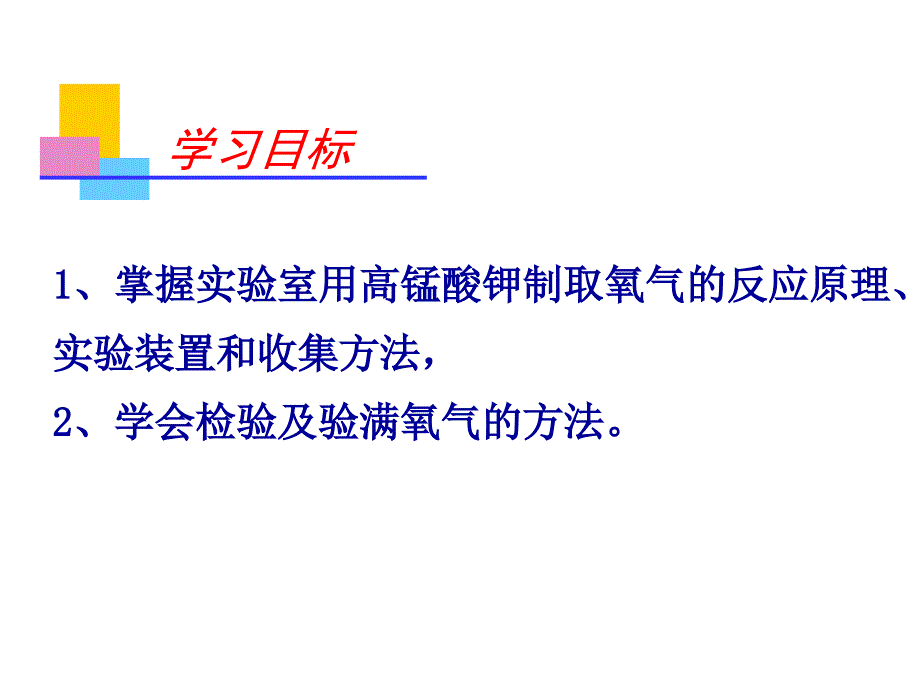 学习目标

1、掌握实验室用高锰酸钾制取氧气的反应原理、实验装置和收集方法，

2、学会检验及验满氧气的方法。